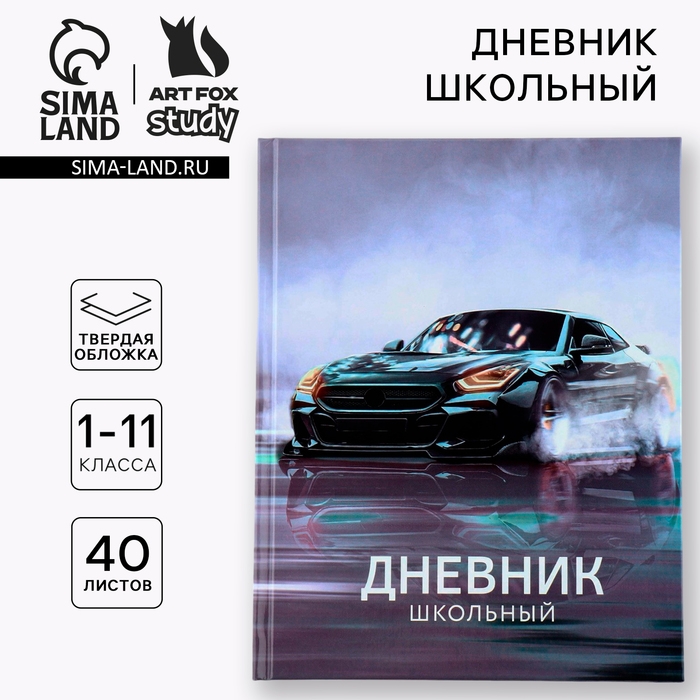 SIMA LAND

ART FOX study

SIMA-LAND.RU

ДНЕВНИК ШКОЛЬНЫЙ

ТВЕРДАЯ ОБЛОЖКА

1-11 КЛАССА

40 ЛИСТОВ

ДНЕВНИК
ШКОЛЬНЫЙ